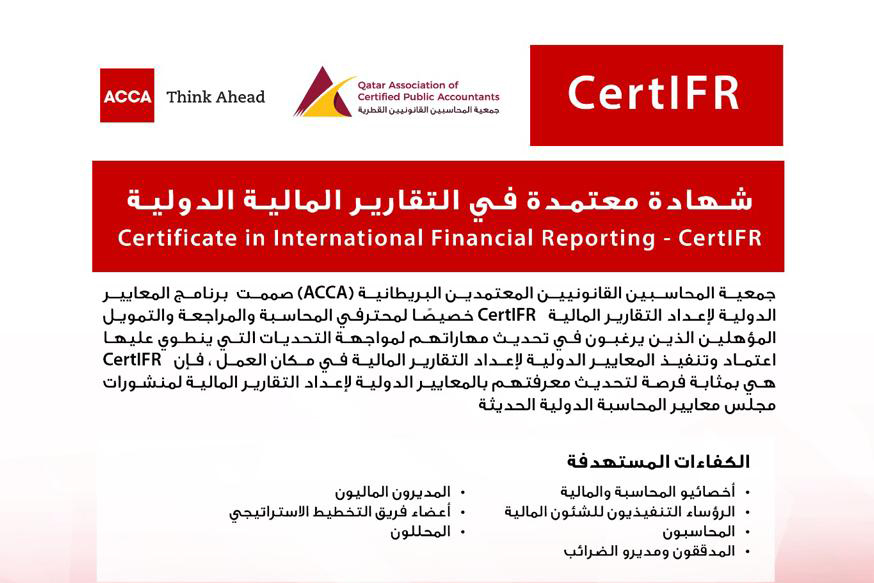 ACCA Think Ahead

Qatar Association of Certified Public Accountants
جمعية المحاسبين القانونيين القطرية

CertIFR

شهادة معتمدة في التقارير المالية الدولية
Certificate in International Financial Reporting - CertIFR

جمعية المحاسبين القانونيين المعتمدين البريطانية (ACCA) صممت برنامج المعايير الدولية لإعداد التقارير المالية CertIFR خصيصًا لمحترفي المحاسبة والمراجعة والتمويل المؤهلين الذين يرغبون في تحديث مهاراتهم لمواجهة التحديات التي ينطوي عليها اعتماد وتنفيذ المعايير الدولية لإعداد التقارير المالية في مكان العمل ، فإن CertIFR هي بمثابة فرصة لتحديث معرفتهم بالمعايير الدولية لإعداد التقارير المالية لمنشورات مجلس معايير المحاسبة الدولية الحديثة

الكفاءات المستهدفة

• أخصائيو المحاسبة والمالية
• الرؤساء التنفيذيون للشئون المالية
• المحاسبون
• المدققون ومديرو الضرائب

• المديرون الماليون
• أعضاء فريق التخطيط الاستراتيجي
• المحللون